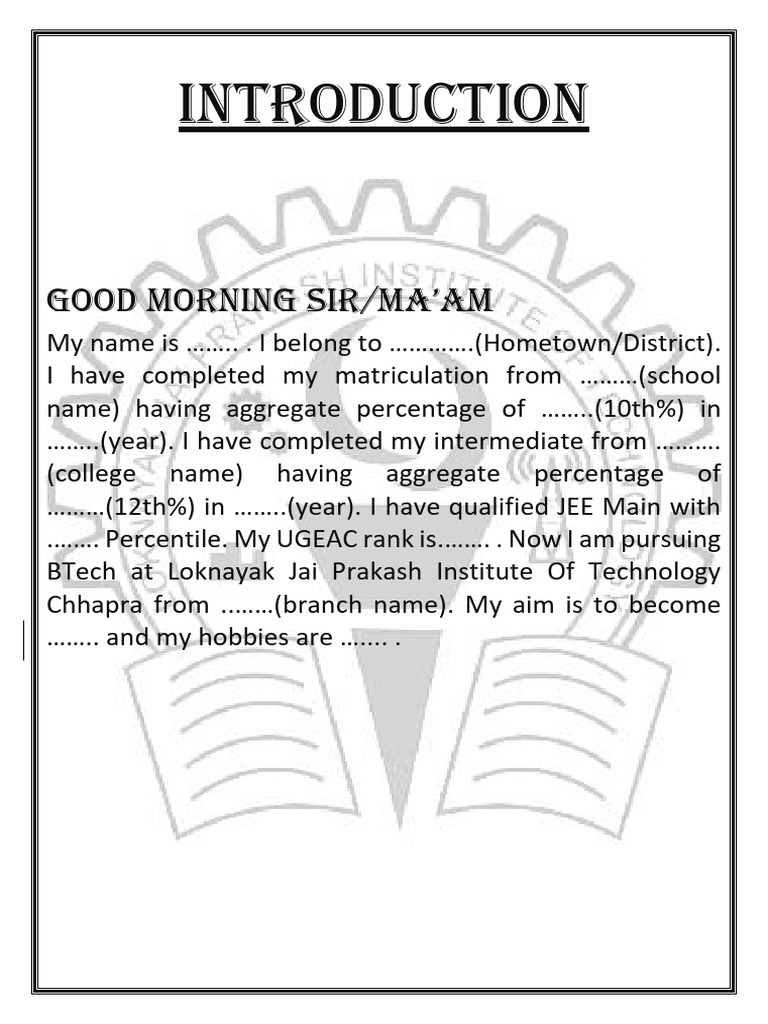 INTRODUCTION

GOOD MORNING SIR/MA'AM

My name is …….. . I belong to ………….(Hometown/District). I have completed my matriculation from ………(school name) having aggregate percentage of ……..(10th%) in ……..(year). I have completed my intermediate from ………. (college name) having aggregate percentage of ………(12th%) in ……..(year). I have qualified JEE Main with …….. Percentile. My UGEAC rank is…….. . Now I am pursuing BTech at Loknayak Jai Prakash Institute Of Technology Chhapra from ……..(branch name). My aim is to become …….. and my hobbies are ……. .